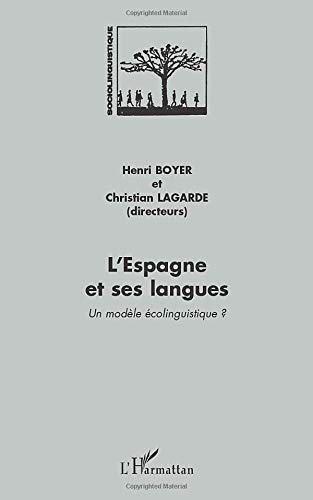 Copyrighted Material

SOCIOLINGUISTIQUE

Henri BOYER
et
Christian LAGARDE
(directeurs)

L'Espagne
et ses langues

Un modèle écolinguistique ?

L'Harmattan

Copyrighted Material